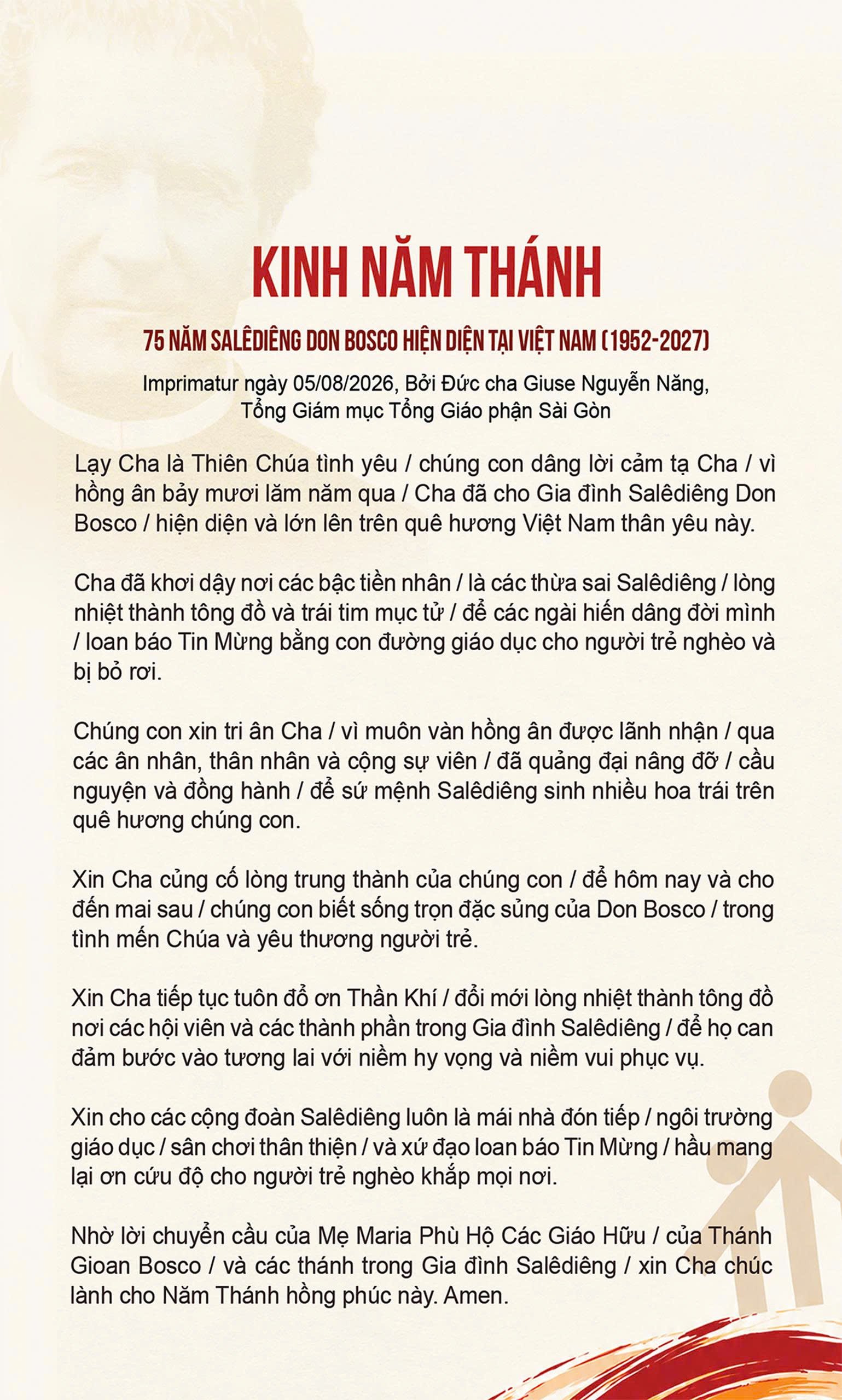 KINH NĂM THÁNH

75 NĂM SALÊDIÊNG DON BOSCO HIỆN DIỆN TẠI VIỆT NAM (1952-2027)

Imprimatur ngày 05/08/2026, Bởi Đức cha Giuse Nguyễn Năng,
Tổng Giám mục Tổng Giáo phận Sài Gòn

Lạy Cha là Thiên Chúa tình yêu / chúng con dâng lời cảm tạ Cha / vì hồng ân bảy mươi lăm năm qua / Cha đã cho Gia đình Salêdiêng Don Bosco / hiện diện và lớn lên trên quê hương Việt Nam thân yêu này.

Cha đã khơi dậy nơi các bậc tiền nhân / là các thừa sai Salêdiêng / lòng nhiệt thành tông đồ và trái tim mục tử / để các ngài hiến dâng đời mình / loan báo Tin Mừng bằng con đường giáo dục cho người trẻ nghèo và bị bỏ rơi.

Chúng con xin tri ân Cha / vì muôn vàn hồng ân được lãnh nhận / qua các ân nhân, thân nhân và cộng sự viên / đã quảng đại nâng đỡ / cầu nguyện và đồng hành / để sứ mệnh Salêdiêng sinh nhiều hoa trái trên quê hương chúng con.

Xin Cha củng cố lòng trung thành của chúng con / để hôm nay và cho đến mai sau / chúng con biết sống trọn đặc sủng của Don Bosco / trong tình mến Chúa và yêu thương người trẻ.

Xin Cha tiếp tục tuôn đổ ơn Thần Khí / đổi mới lòng nhiệt thành tông đồ nơi các hội viên và các thành phần trong Gia đình Salêdiêng / để họ can đảm bước vào tương lai với niềm hy vọng và niềm vui phục vụ.

Xin cho các cộng đoàn Salêdiêng luôn là mái nhà đón tiếp / ngôi trường giáo dục / sân chơi thân thiện / và xứ đạo loan báo Tin Mừng / hầu mang lại ơn cứu độ cho người trẻ nghèo khắp mọi nơi.

Nhờ lời chuyển cầu của Mẹ Maria Phù Hộ Các Giáo Hữu / của Thánh Gioan Bosco / và các thánh trong Gia đình Salêdiêng / xin Cha chúc lành cho Năm Thánh hồng phúc này. Amen.